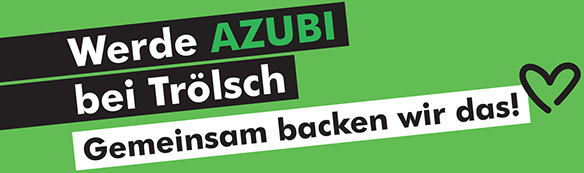 Werde AZUBI
bei Trölsch
Gemeinsam backen wir das!